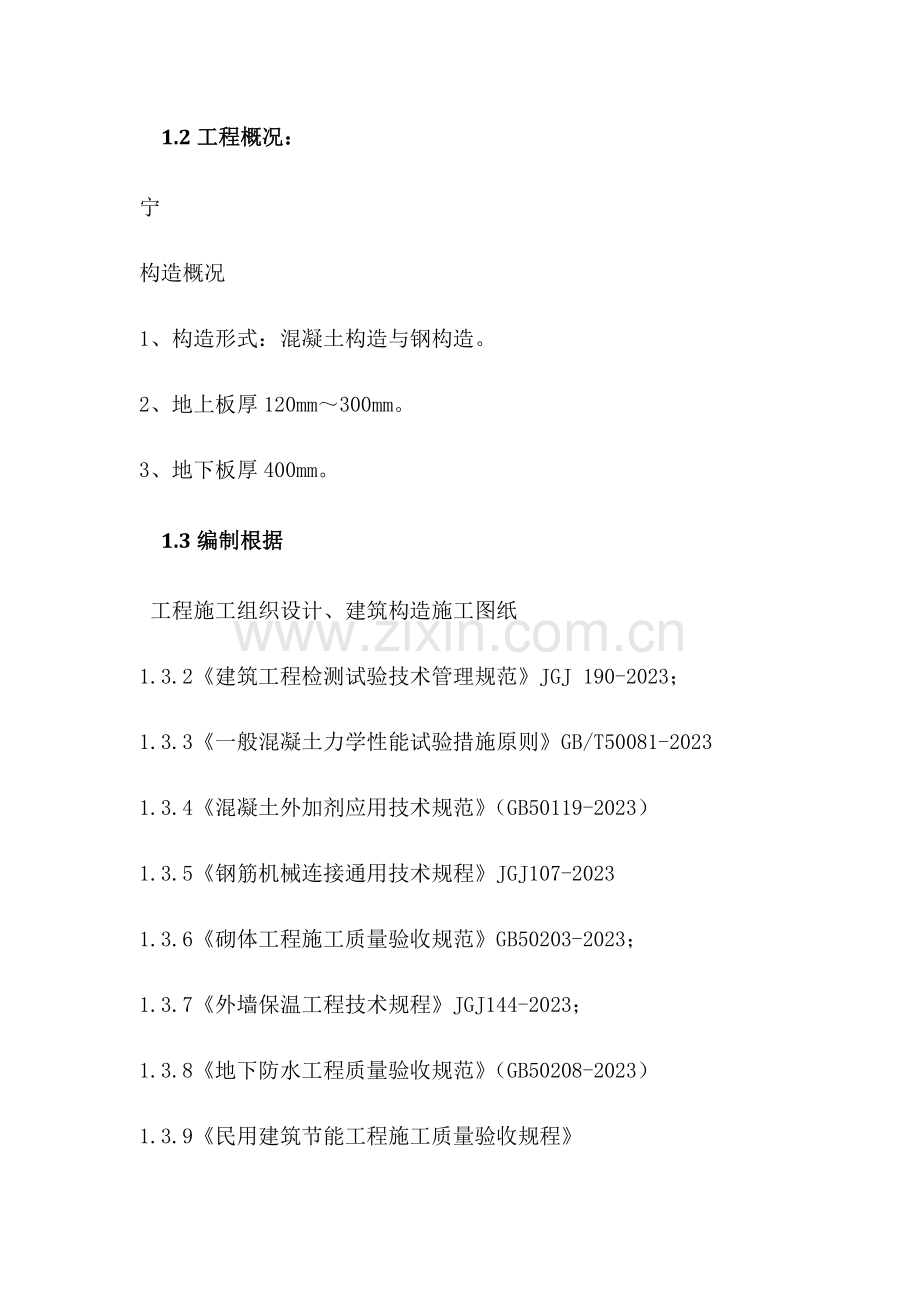 1.2工程概况：

宁

构造概况

1、构造形式：混凝土构造与钢构造。

2、地上板厚120mm～300mm。

3、地下板厚400mm。

1.3编制根据

工程施工组织设计、建筑构造施工图纸

1.3.2《建筑工程检测试验技术管理规范》JGJ 190-2023；

1.3.3《一般混凝土力学性能试验措施原则》GB/T50081-2023

1.3.4《混凝土外加剂应用技术规范》（GB50119-2023）

1.3.5《钢筋机械连接通用技术规程》JGJ107-2023

1.3.6《砌体工程施工质量验收规范》GB50203-2023；

1.3.7《外墙保温工程技术规程》JGJ144-2023；

1.3.8《地下防水工程质量验收规范》（GB50208-2023）

1.3.9《民用建筑节能工程施工质量验收规程》

www.zixin.com.cn